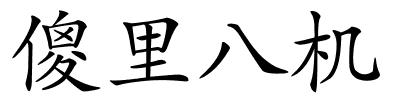 傻里八机